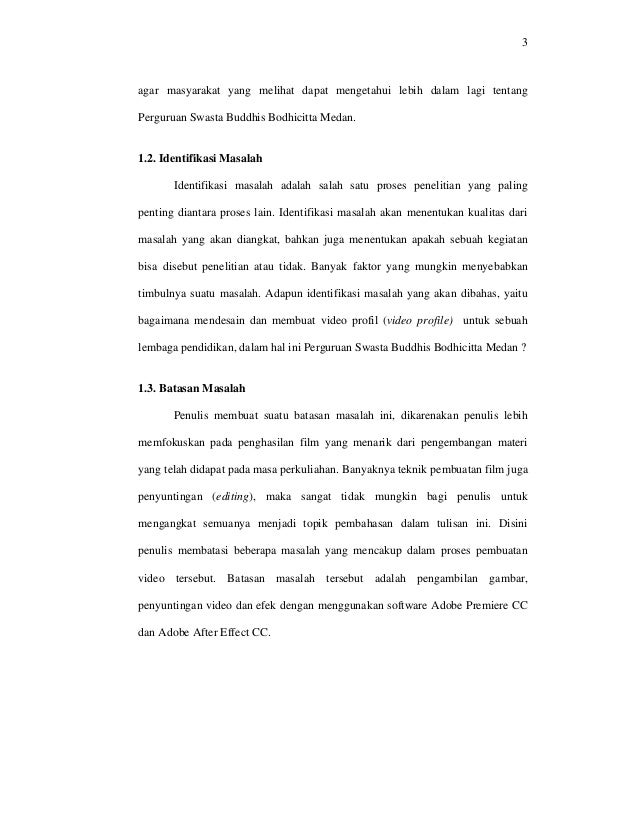 3

agar masyarakat yang melihat dapat mengetahui lebih dalam lagi tentang Perguruan Swasta Buddhis Bodhicitta Medan.

1.2. Identifikasi Masalah

Identifikasi masalah adalah salah satu proses penelitian yang paling penting diantara proses lain. Identifikasi masalah akan menentukan kualitas dari masalah yang akan diangkat, bahkan juga menentukan apakah sebuah kegiatan bisa disebut penelitian atau tidak. Banyak faktor yang mungkin menyebabkan timbulnya suatu masalah. Adapun identifikasi masalah yang akan dibahas, yaitu bagaimana mendesain dan membuat video profil (video profile) untuk sebuah lembaga pendidikan, dalam hal ini Perguruan Swasta Buddhis Bodhicitta Medan ?

1.3. Batasan Masalah

Penulis membuat suatu batasan masalah ini, dikarenakan penulis lebih memfokuskan pada penghasilan film yang menarik dari pengembangan materi yang telah didapat pada masa perkuliahan. Banyaknya teknik pembuatan film juga penyuntingan (editing), maka sangat tidak mungkin bagi penulis untuk mengangkat semuanya menjadi topik pembahasan dalam tulisan ini. Disini penulis membatasi beberapa masalah yang mencakup dalam proses pembuatan video tersebut. Batasan masalah tersebut adalah pengambilan gambar, penyuntingan video dan efek dengan menggunakan software Adobe Premiere CC dan Adobe After Effect CC.